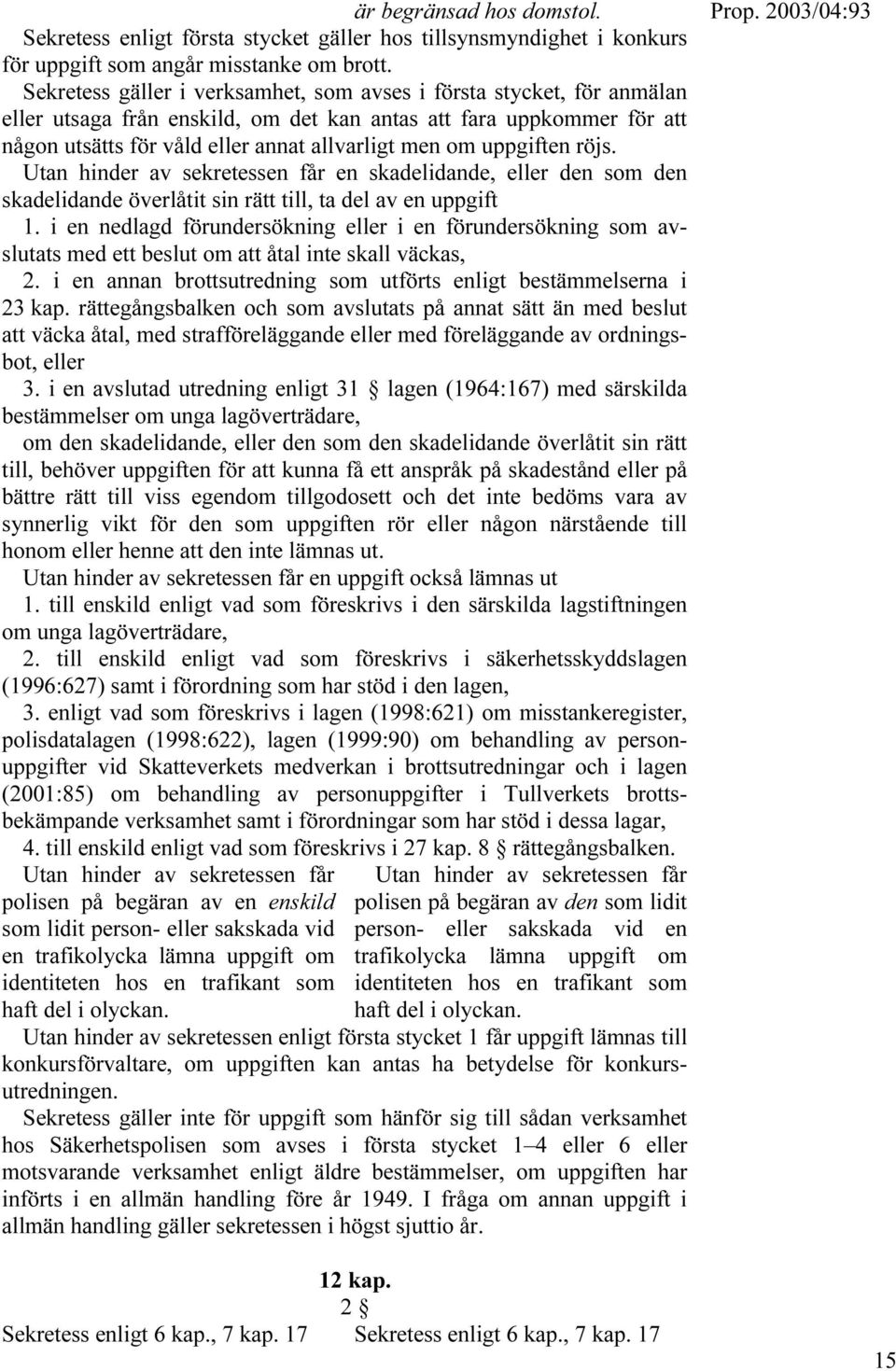 är begränsad hos domstol.

Prop. 2003/04:93

Sekretess enligt första stycket gäller hos tillsynsmyndighet i konkurs för uppgift som angår misstanke om brott.

Sekretess gäller i verksamhet, som avses i första stycket, för anmälan eller utsaga från enskild, om det kan antas att fara uppkommer för att någon utsätts för våld eller annat allvarligt men om uppgiften röjs.

Utan hinder av sekretessen får en skadelidande, eller den som den skadelidande överlåtit sin rätt till, ta del av en uppgift

1. i en nedlagd förundersökning eller i en förundersökning som avslutats med ett beslut om att åtal inte skall väckas,

2. i en annan brottsutredning som utförts enligt bestämmelserna i 23 kap. rättegångsbalken och som avslutats på annat sätt än med beslut att väcka åtal, med strafföreläggande eller med föreläggande av ordningsbot, eller

3. i en avslutad utredning enligt 31 § lagen (1964:167) med särskilda bestämmelser om unga lagöverträdare,

om den skadelidande, eller den som den skadelidande överlåtit sin rätt till, behöver uppgiften för att kunna få ett anspråk på skadestånd eller på bättre rätt till viss egendom tillgodosett och det inte bedöms vara av synnerlig vikt för den som uppgiften rör eller någon närstående till honom eller henne att den inte lämnas ut.

Utan hinder av sekretessen får en uppgift också lämnas ut

1. till enskild enligt vad som föreskrivs i den särskilda lagstiftningen om unga lagöverträdare,

2. till enskild enligt vad som föreskrivs i säkerhetsskyddslagen (1996:627) samt i förordning som har stöd i den lagen,

3. enligt vad som föreskrivs i lagen (1998:621) om misstankeregister, polisdatalagen (1998:622), lagen (1999:90) om behandling av personuppgifter vid Skatteverkets medverkan i brottsutredningar och i lagen (2001:85) om behandling av personuppgifter i Tullverkets brottsbekämpande verksamhet samt i förordningar som har stöd i dessa lagar,

4. till enskild enligt vad som föreskrivs i 27 kap. 8 § rättegångsbalken.

Utan hinder av sekretessen får polisen på begäran av en enskild som lidit person- eller sakskada vid en trafikolycka lämna uppgift om identiteten hos en trafikant som haft del i olyckan.

Utan hinder av sekretessen får polisen på begäran av den som lidit person- eller sakskada vid en trafikolycka lämna uppgift om identiteten hos en trafikant som haft del i olyckan.

Utan hinder av sekretessen enligt första stycket 1 får uppgift lämnas till konkursförvaltare, om uppgiften kan antas ha betydelse för konkursutredningen.

Sekretess gäller inte för uppgift som hänför sig till sådan verksamhet hos Säkerhetspolisen som avses i första stycket 1–4 eller 6 eller motsvarande verksamhet enligt äldre bestämmelser, om uppgiften har införts i en allmän handling före år 1949. I fråga om annan uppgift i allmän handling gäller sekretessen i högst sjuttio år.

12 kap.
2 §

Sekretess enligt 6 kap., 7 kap. 17

Sekretess enligt 6 kap., 7 kap. 17

15